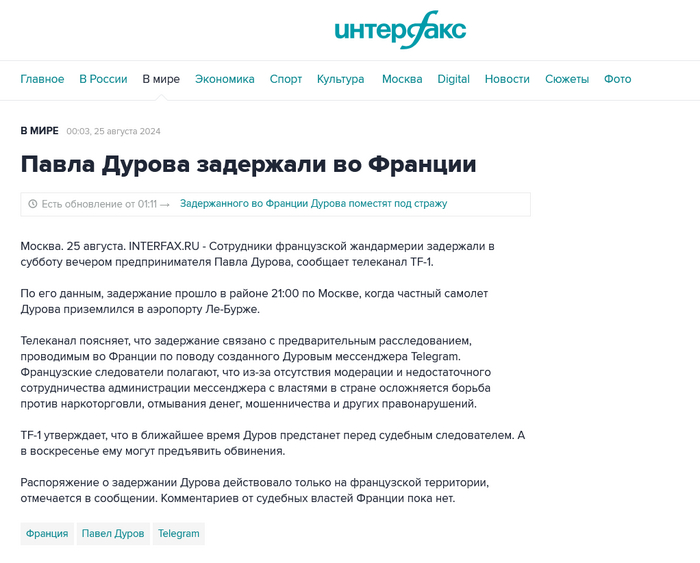 интерфакс

Главное В России В мире Экономика Спорт Культура Москва Digital Новости Сюжеты Фото

В МИРЕ 00:03, 25 августа 2024

Павла Дурова задержали во Франции

Есть обновление от 01:11 → Задержанного во Франции Дурова поместят под стражу

Москва. 25 августа. INTERFAX.RU - Сотрудники французской жандармерии задержали в субботу вечером предпринимателя Павла Дурова, сообщает телеканал TF-1.

По его данным, задержание прошло в районе 21:00 по Москве, когда частный самолет Дурова приземлился в аэропорту Ле-Бурже.

Телеканал поясняет, что задержание связано с предварительным расследованием, проводимым во Франции по поводу созданного Дуровым мессенджера Telegram. Французские следователи полагают, что из-за отсутствия модерации и недостаточного сотрудничества администрации мессенджера с властями в стране осложняется борьба против наркоторговли, отмывания денег, мошенничества и других правонарушений.

TF-1 утверждает, что в ближайшее время Дуров предстанет перед судебным следователем. А в воскресенье ему могут предъявить обвинения.

Распоряжение о задержании Дурова действовало только на французской территории, отмечается в сообщении. Комментариев от судебных властей Франции пока нет.

Франция Павел Дуров Telegram